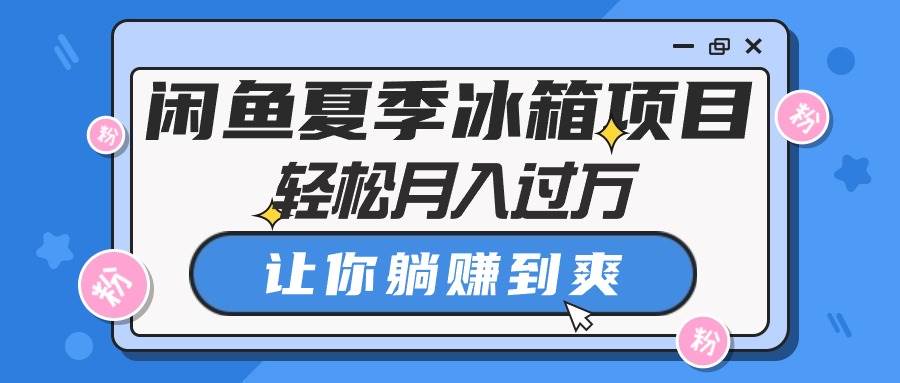 闲鱼夏季冰箱项目
轻松月入过万
让你躺赚到爽
粉
粉
粉
粉